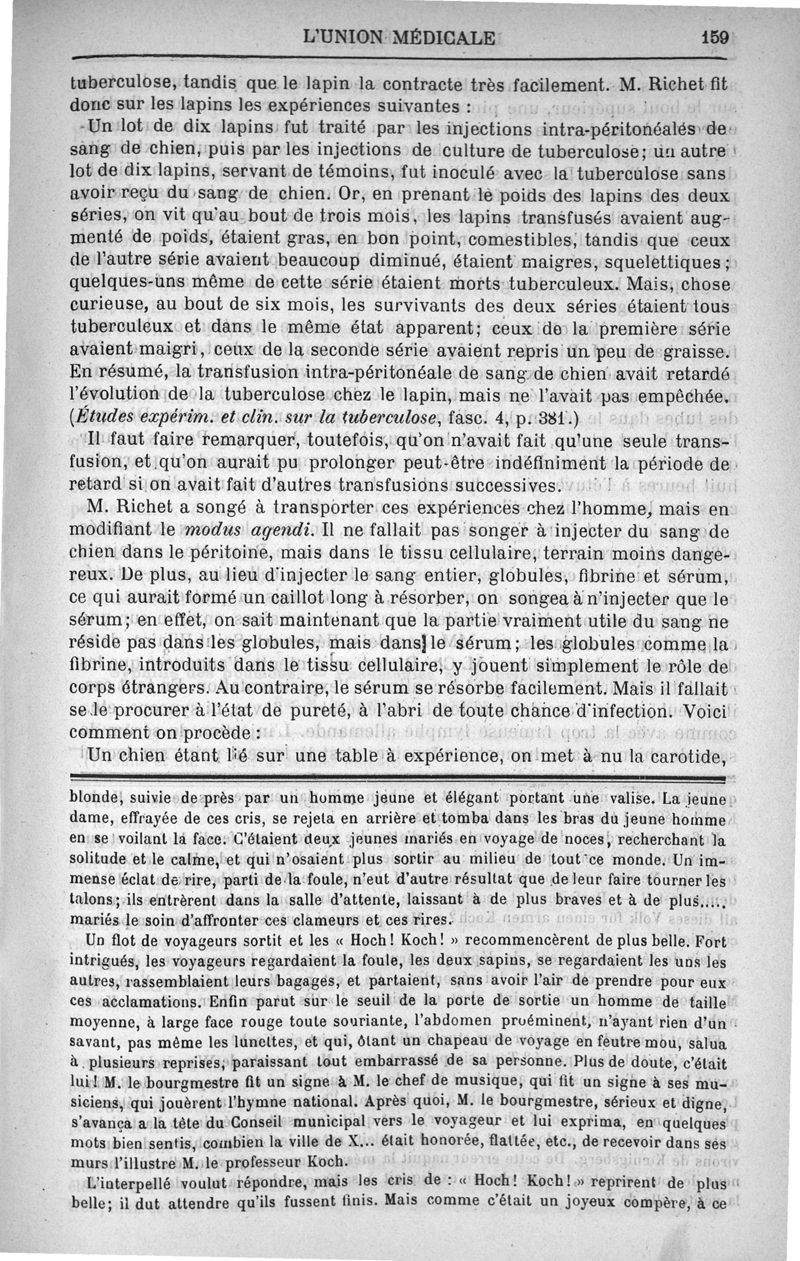 L'UNION MÉDICALE 159

tuberculose, tandis que le lapin la contracte très facilement. M. Richet fit donc sur les lapins les expériences suivantes :

Un lot de dix lapins fut traité par les injections intra-péritonéales de sang de chien, puis par les injections de culture de tuberculose; un autre lot de dix lapins, servant de témoins, fut inoculé avec la tuberculose sans avoir reçu du sang de chien. Or, en prenant le poids des lapins des deux séries, on vit qu'au bout de trois mois, les lapins transfusés avaient augmenté de poids, étaient gras, en bon point, comestibles, tandis que ceux de l'autre série avaient beaucoup diminué, étaient maigres, squelettiques; quelques-uns même de cette série étaient morts tuberculeux. Mais, chose curieuse, au bout de six mois, les survivants des deux séries étaient tous tuberculeux et dans le même état apparent; ceux de la première série avaient maigri, ceux de la seconde série avaient repris un peu de graisse. En résumé, la transfusion intra-péritonéale de sang de chien avait retardé l'évolution de la tuberculose chez le lapin, mais ne l'avait pas empêchée. (Études expérim. et clin. sur la tuberculose, fasc. 4, p. 381.)

Il faut faire remarquer, toutefois, qu'on n'avait fait qu'une seule transfusion, et qu'on aurait pu prolonger peut-être indéfiniment la période de retard si on avait fait d'autres transfusions successives.

M. Richet a songé à transporter ces expériences chez l'homme, mais en modifiant le modus agendi. Il ne fallait pas songer à injecter du sang de chien dans le péritoine, mais dans le tissu cellulaire, terrain moins dangereux. De plus, au lieu d'injecter le sang entier, globules, fibrine et sérum, ce qui aurait formé un caillot long à résorber, on songea à n'injecter que le sérum; en effet, on sait maintenant que la partie vraiment utile du sang ne réside pas dans les globules, mais dans le sérum; les globules comme la fibrine, introduits dans le tissu cellulaire, y jouent simplement le rôle de corps étrangers. Au contraire, le sérum se résorbe facilement. Mais il fallait se le procurer à l'état de pureté, à l'abri de toute chance d'infection. Voici comment on procède :

Un chien étant lié sur une table à expérience, on met à nu la carotide,

blonde, suivie de près par un homme jeune et élégant portant une valise. La jeune dame, effrayée de ces cris, se rejeta en arrière et tomba dans les bras du jeune homme en se voilant la face. C'étaient deux jeunes mariés en voyage de noces, recherchant la solitude et le calme, et qui n'osaient plus sortir au milieu de tout ce monde. Un immense éclat de rire, parti de la foule, n'eut d'autre résultat que de leur faire tourner les talons; ils entrèrent dans la salle d'attente, laissant à de plus braves et à de plus.... mariés le soin d'affronter ces clameurs et ces rires.

Un flot de voyageurs sortit et les « Hoch! Koch! » recommencèrent de plus belle. Fort intrigués, les voyageurs regardaient la foule, les deux sapins, se regardaient les uns les autres, rassemblaient leurs bagages, et partaient, sans avoir l'air de prendre pour eux ces acclamations. Enfin parut sur le seuil de la porte de sortie un homme de taille moyenne, à large face rouge toute souriante, l'abdomen proéminent, n'ayant rien d'un savant, pas même les lunettes, et qui, ôtant un chapeau de voyage en feutre mou, salua à plusieurs reprises, paraissant tout embarrassé de sa personne. Plus de doute, c'était lui! M. le bourgmestre fit un signe à M. le chef de musique, qui fit un signe à ses musiciens, qui jouèrent l'hymne national. Après quoi, M. le bourgmestre, sérieux et digne, s'avança à la tête du Conseil municipal vers le voyageur et lui exprima, en quelques mots bien sentis, combien la ville de X... était honorée, flattée, etc., de recevoir dans ses murs l'illustre M. le professeur Koch.

L'interpellé voulut répondre, mais les cris de : « Hoch! Koch! » reprirent de plus belle; il dut attendre qu'ils fussent finis. Mais comme c'était un joyeux compère, à ce